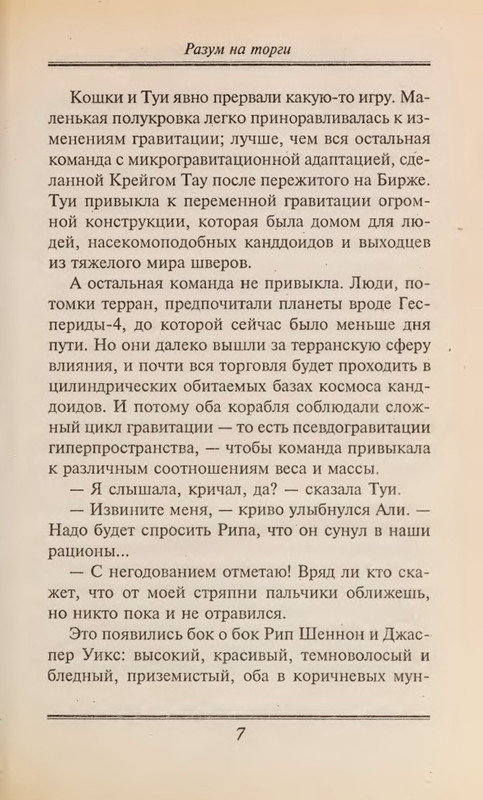 Разум на торги

Кошки и Туи явно прервали какую-то игру. Маленькая полукровка легко приноравливалась к изменениям гравитации; лучше, чем вся остальная команда с микрогравитационной адаптацией, сделанной Крейгом Тау после пережитого на Бирже. Туи привыкла к переменной гравитации огромной конструкции, которая была домом для людей, насекомоподобных канддоидов и выходцев из тяжелого мира шверов.

А остальная команда не привыкла. Люди, потомки терран, предпочитали планеты вроде Геспериды-4, до которой сейчас было меньше дня пути. Но они далеко вышли за терранскую сферу влияния, и почти вся торговля будет проходить в цилиндрических обитаемых базах космоса канддоидов. И потому оба корабля соблюдали сложный цикл гравитации — то есть псевдогравитации гиперпространства, — чтобы команда привыкала к различным соотношениям веса и массы.

— Я слышала, кричал, да? — сказала Туи.

— Извините меня, — криво улыбнулся Али. — Надо будет спросить Рипа, что он сунул в наши рационы...

— С негодованием отметаю! Вряд ли кто скажет, что от моей стряпни пальчики оближешь, но никто пока и не отравился.

Это появились бок о бок Рип Шеннон и Джаспер Уикс: высокий, красивый, темноволосый и бледный, приземистый, оба в коричневых мун-

7